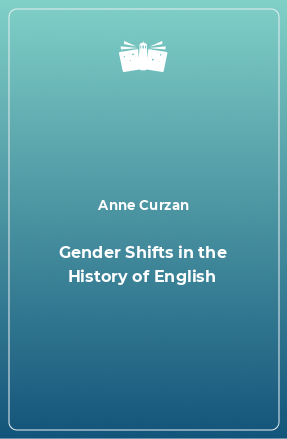 Anne Curzan

Gender Shifts in the History of English